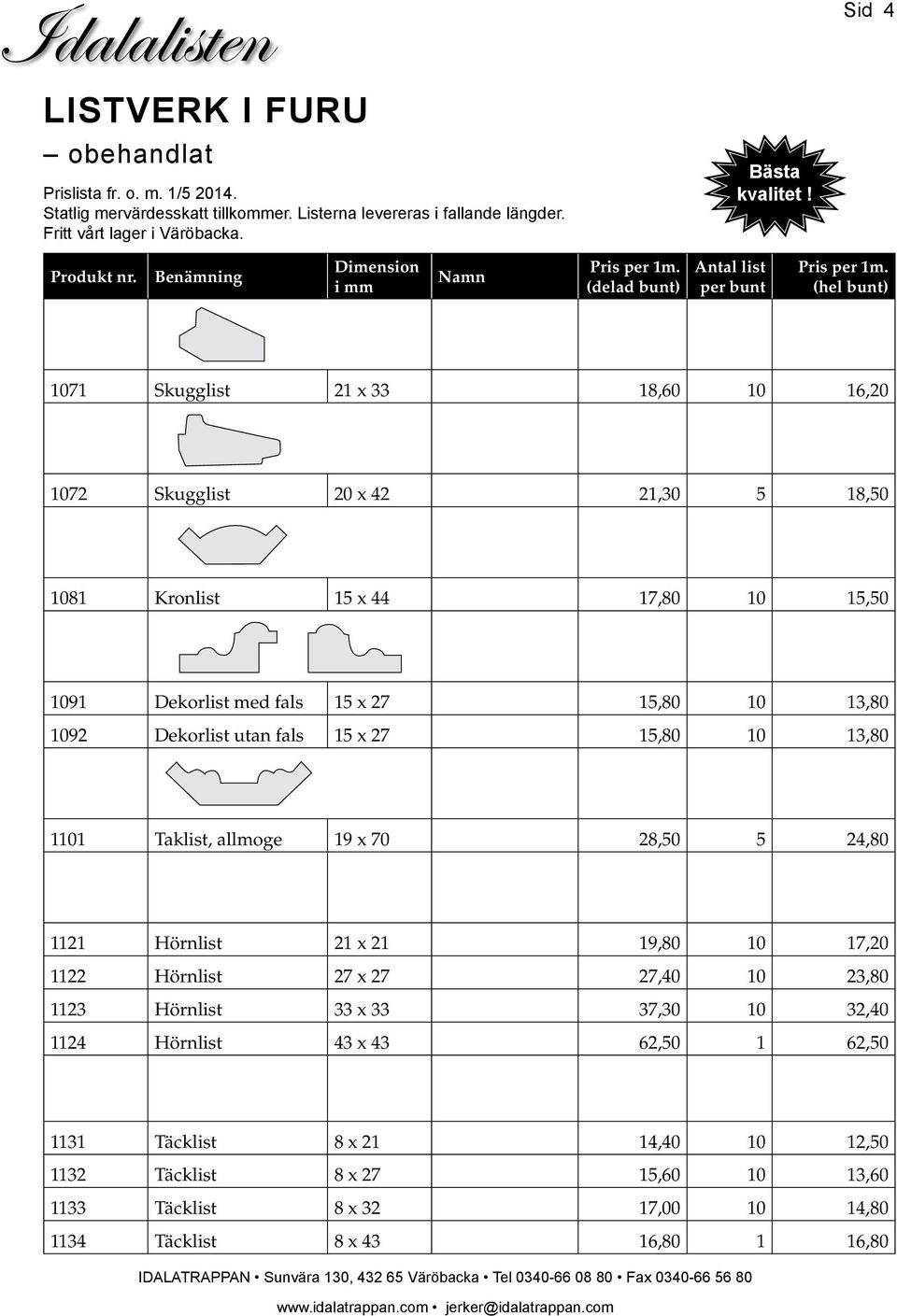 Idalalisten

Sid 4

LISTVERK I FURU

– obehandlat

Prislista fr. o. m. 1/5 2014.
Statlig mervärdesskatt tillkommer. Listerna levereras i fallande längder.
Fritt vårt lager i Väröbacka.

Bästa kvalitet !

| Produkt nr. | Benämning | Dimension i mm | Namn | Pris per 1m. (delad bunt) | Antal list per bunt | Pris per 1m. (hel bunt) |
|---|---|---|---|---|---|---|
| 1071 | Skugglist | 21 x 33 | | 18,60 | 10 | 16,20 |
| 1072 | Skugglist | 20 x 42 | | 21,30 | 5 | 18,50 |
| 1081 | Kronlist | 15 x 44 | | 17,80 | 10 | 15,50 |
| 1091 | Dekorlist med fals | 15 x 27 | | 15,80 | 10 | 13,80 |
| 1092 | Dekorlist utan fals | 15 x 27 | | 15,80 | 10 | 13,80 |
| 1101 | Taklist, allmoge | 19 x 70 | | 28,50 | 5 | 24,80 |
| 1121 | Hörnlist | 21 x 21 | | 19,80 | 10 | 17,20 |
| 1122 | Hörnlist | 27 x 27 | | 27,40 | 10 | 23,80 |
| 1123 | Hörnlist | 33 x 33 | | 37,30 | 10 | 32,40 |
| 1124 | Hörnlist | 43 x 43 | | 62,50 | 1 | 62,50 |
| 1131 | Täcklist | 8 x 21 | | 14,40 | 10 | 12,50 |
| 1132 | Täcklist | 8 x 27 | | 15,60 | 10 | 13,60 |
| 1133 | Täcklist | 8 x 32 | | 17,00 | 10 | 14,80 |
| 1134 | Täcklist | 8 x 43 | | 16,80 | 1 | 16,80 |

IDALATRAPPAN • Sunvära 130, 432 65 Väröbacka • Tel 0340-66 08 80 • Fax 0340-66 56 80
www.idalatrappan.com • jerker@idalatrappan.com